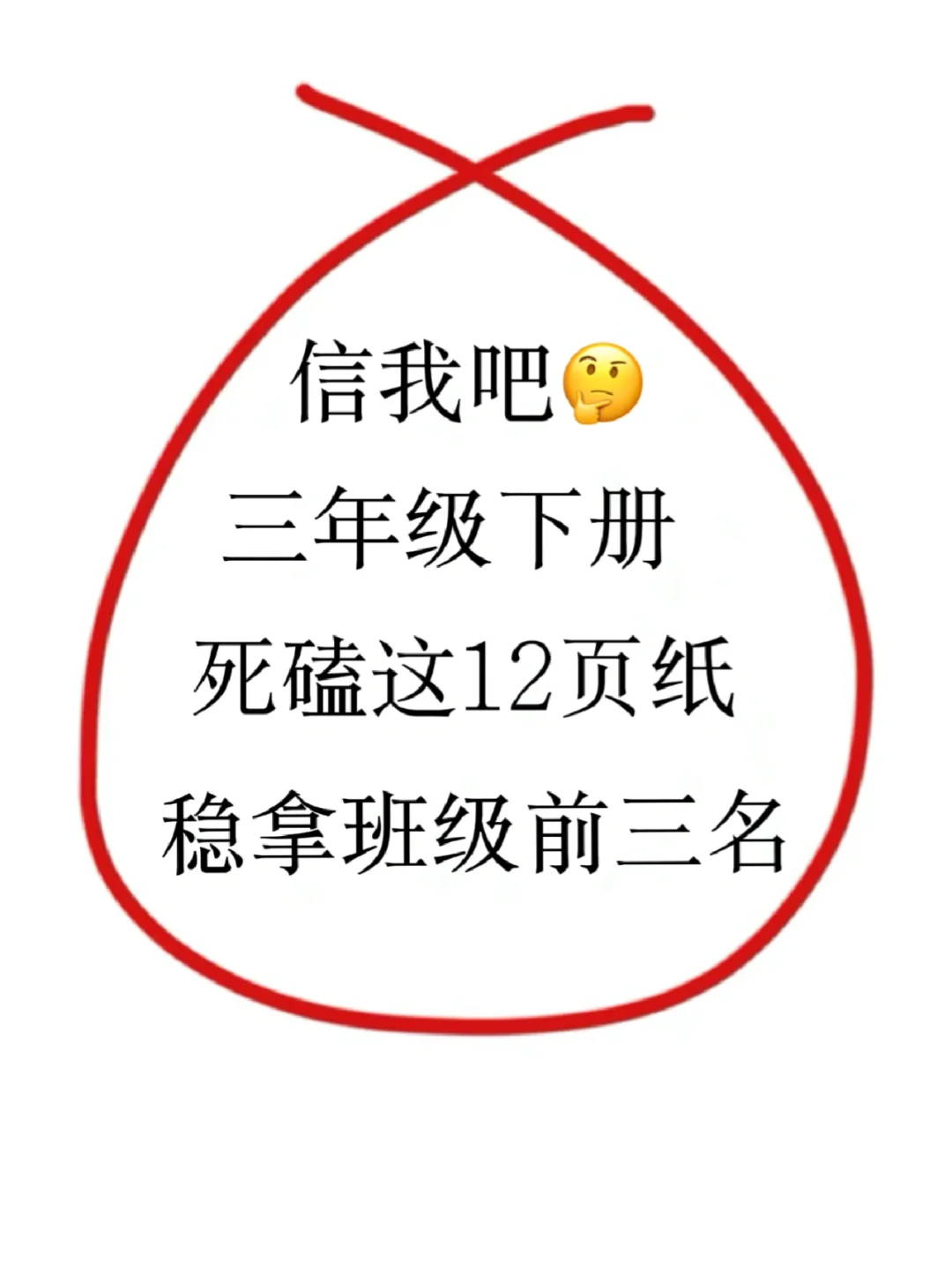 信我吧🤔
三年级下册
死磕这12页纸
稳拿班级前三名